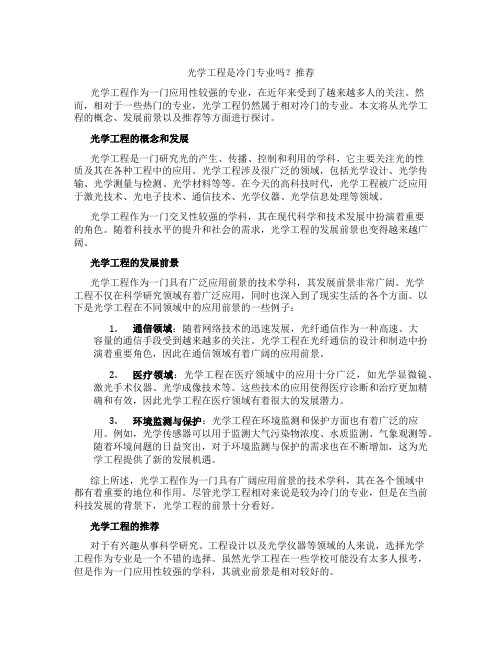 光学工程是冷门专业吗？推荐

光学工程作为一门应用性较强的专业，在近年来受到了越来越多人的关注。然而，相对于一些热门的专业，光学工程仍然属于相对冷门的专业。本文将从光学工程的概念、发展前景以及推荐等方面进行探讨。

光学工程的概念和发展

光学工程是一门研究光的产生、传播、控制和利用的学科，它主要关注光的性质及其在各种工程中的应用。光学工程涉及很广泛的领域，包括光学设计、光学传输、光学测量与检测、光学材料等等。在今天的高科技时代，光学工程被广泛应用于激光技术、光电子技术、通信技术、光学仪器、光学信息处理等领域。

光学工程作为一门交叉性较强的学科，其在现代科学和技术发展中扮演着重要的角色。随着科技水平的提升和社会的需求，光学工程的发展前景也变得越来越广阔。

光学工程的发展前景

光学工程作为一门具有广泛应用前景的技术学科，其发展前景非常广阔。光学工程不仅在科学研究领域有着广泛应用，同时也深入到了现实生活的各个方面。以下是光学工程在不同领域中的应用前景的一些例子：

1. 通信领域：随着网络技术的迅速发展，光纤通信作为一种高速、大容量的通信手段受到越来越多的关注。光学工程在光纤通信的设计和制造中扮演着重要角色，因此在通信领域有着广阔的应用前景。

2. 医疗领域：光学工程在医疗领域中的应用十分广泛，如光学显微镜、激光手术仪器、光学成像技术等。这些技术的应用使得医疗诊断和治疗更加精确和有效，因此光学工程在医疗领域有着很大的发展潜力。

3. 环境监测与保护：光学工程在环境监测和保护方面也有着广泛的应用。例如，光学传感器可以用于监测大气污染物浓度、水质监测、气象观测等。随着环境问题的日益突出，对于环境监测与保护的需求也在不断增加，这为光学工程提供了新的发展机遇。

综上所述，光学工程作为一门具有广阔应用前景的技术学科，其在各个领域中都有着重要的地位和作用。尽管光学工程相对来说是较为冷门的专业，但是在当前科技发展的背景下，光学工程的前景十分看好。

光学工程的推荐

对于有兴趣从事科学研究、工程设计以及光学仪器等领域的人来说，选择光学工程作为专业是一个不错的选择。虽然光学工程在一些学校可能没有太多人报考，但是作为一门应用性较强的学科，其就业前景是相对较好的。